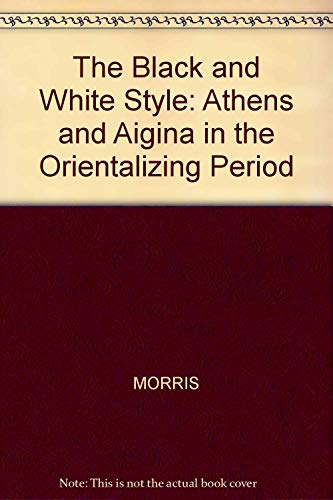 The Black and White Style: Athens and Aigina in the Orientalizing Period

MORRIS

Note: This is not the actual book cover